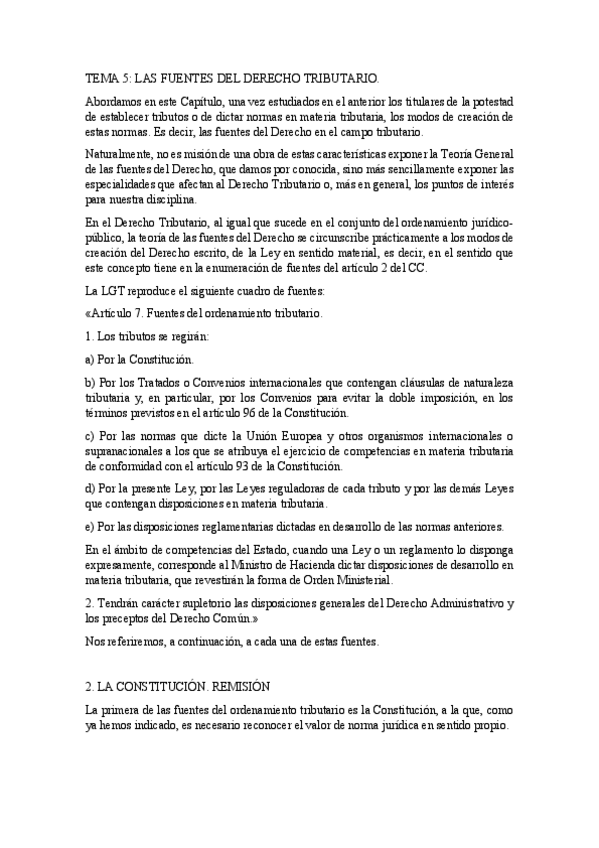 TEMA 5: LAS FUENTES DEL DERECHO TRIBUTARIO.

Abordamos en este Capítulo, una vez estudiados en el anterior los titulares de la potestad de establecer tributos o de dictar normas en materia tributaria, los modos de creación de estas normas. Es decir, las fuentes del Derecho en el campo tributario.

Naturalmente, no es misión de una obra de estas características exponer la Teoría General de las fuentes del Derecho, que damos por conocida, sino más sencillamente exponer las especialidades que afectan al Derecho Tributario o, más en general, los puntos de interés para nuestra disciplina.

En el Derecho Tributario, al igual que sucede en el conjunto del ordenamiento jurídico-público, la teoría de las fuentes del Derecho se circunscribe prácticamente a los modos de creación del Derecho escrito, de la Ley en sentido material, es decir, en el sentido que este concepto tiene en la enumeración de fuentes del artículo 2 del CC.

La LGT reproduce el siguiente cuadro de fuentes:

«Artículo 7. Fuentes del ordenamiento tributario.

1. Los tributos se regirán:

a) Por la Constitución.

b) Por los Tratados o Convenios internacionales que contengan cláusulas de naturaleza tributaria y, en particular, por los Convenios para evitar la doble imposición, en los términos previstos en el artículo 96 de la Constitución.

c) Por las normas que dicte la Unión Europea y otros organismos internacionales o supranacionales a los que se atribuya el ejercicio de competencias en materia tributaria de conformidad con el artículo 93 de la Constitución.

d) Por la presente Ley, por las Leyes reguladoras de cada tributo y por las demás Leyes que contengan disposiciones en materia tributaria.

e) Por las disposiciones reglamentarias dictadas en desarrollo de las normas anteriores.

En el ámbito de competencias del Estado, cuando una Ley o un reglamento lo disponga expresamente, corresponde al Ministro de Hacienda dictar disposiciones de desarrollo en materia tributaria, que revestirán la forma de Orden Ministerial.

2. Tendrán carácter supletorio las disposiciones generales del Derecho Administrativo y los preceptos del Derecho Común.»

Nos referiremos, a continuación, a cada una de estas fuentes.

2. LA CONSTITUCIÓN. REMISIÓN

La primera de las fuentes del ordenamiento tributario es la Constitución, a la que, como ya hemos indicado, es necesario reconocer el valor de norma jurídica en sentido propio.